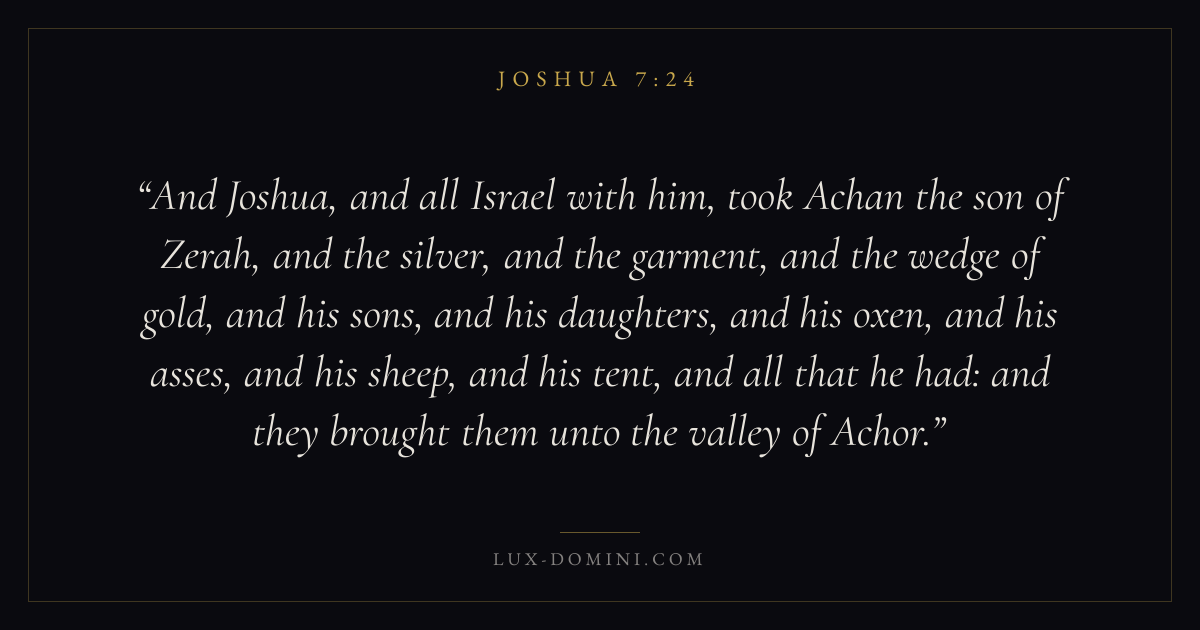 JOSHUA 7:24

"And Joshua, and all Israel with him, took Achan the son of Zerah, and the silver, and the garment, and the wedge of gold, and his sons, and his daughters, and his oxen, and his asses, and his sheep, and his tent, and all that he had: and they brought them unto the valley of Achor."

LUX-DOMINI.COM